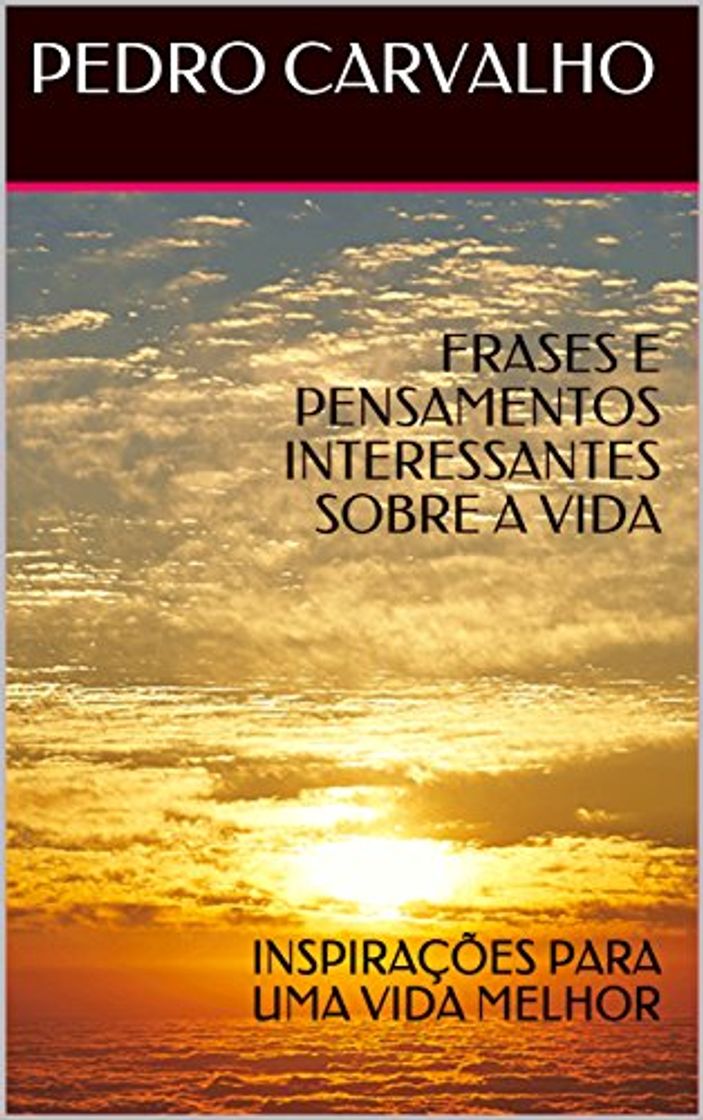 PEDRO CARVALHO

FRASES E PENSAMENTOS INTERESSANTES SOBRE A VIDA

INSPIRAÇÕES PARA UMA VIDA MELHOR